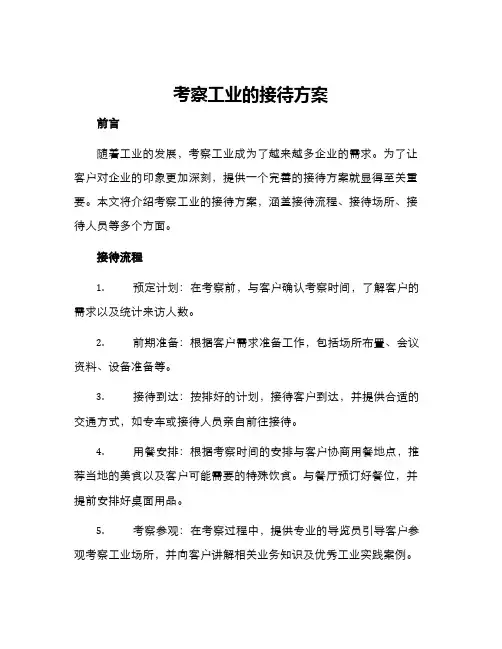 考察工业的接待方案

前言

随着工业的发展，考察工业成为了越来越多企业的需求。为了让客户对企业的印象更加深刻，提供一个完善的接待方案就显得至关重要。本文将介绍考察工业的接待方案，涵盖接待流程、接待场所、接待人员等多个方面。

接待流程

1. 预定计划：在考察前，与客户确认考察时间，了解客户的需求以及统计来访人数。

2. 前期准备：根据客户需求准备工作，包括场所布置、会议资料、设备准备等。

3. 接待到达：按排好的计划，接待客户到达，并提供合适的交通方式，如专车或接待人员亲自前往接待。

4. 用餐安排：根据考察时间的安排与客户协商用餐地点，推荐当地的美食以及客户可能需要的特殊饮食。与餐厅预订好餐位，并提前安排好桌面用品。

5. 考察参观：在考察过程中，提供专业的导览员引导客户参观考察工业场所，并向客户讲解相关业务知识及优秀工业实践案例。